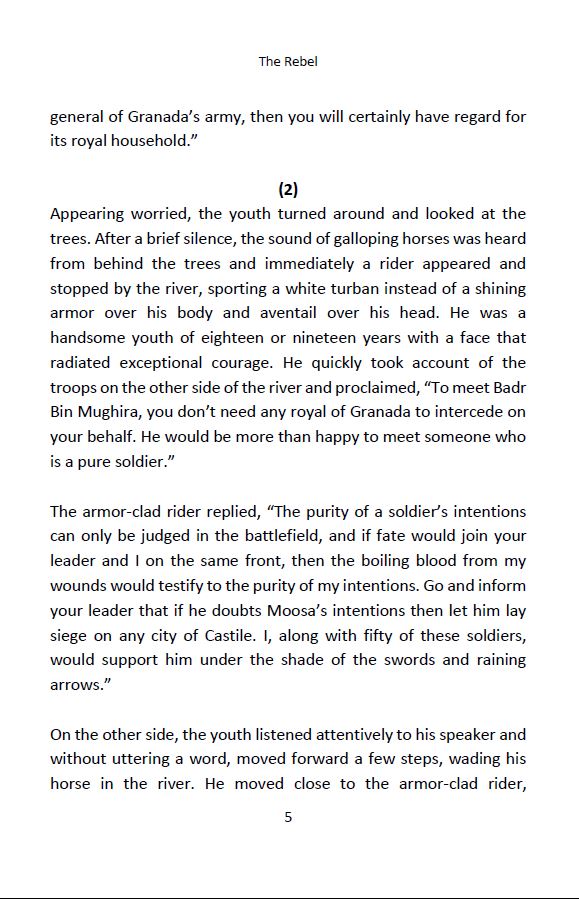 The Rebel

general of Granada's army, then you will certainly have regard for its royal household."

(2)

Appearing worried, the youth turned around and looked at the trees. After a brief silence, the sound of galloping horses was heard from behind the trees and immediately a rider appeared and stopped by the river, sporting a white turban instead of a shining armor over his body and aventail over his head. He was a handsome youth of eighteen or nineteen years with a face that radiated exceptional courage. He quickly took account of the troops on the other side of the river and proclaimed, "To meet Badr Bin Mughira, you don't need any royal of Granada to intercede on your behalf. He would be more than happy to meet someone who is a pure soldier."

The armor-clad rider replied, "The purity of a soldier's intentions can only be judged in the battlefield, and if fate would join your leader and I on the same front, then the boiling blood from my wounds would testify to the purity of my intentions. Go and inform your leader that if he doubts Moosa's intentions then let him lay siege on any city of Castile. I, along with fifty of these soldiers, would support him under the shade of the swords and raining arrows."

On the other side, the youth listened attentively to his speaker and without uttering a word, moved forward a few steps, wading his horse in the river. He moved close to the armor-clad rider,

5